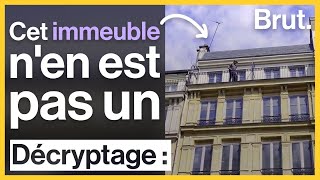 Cet immeuble n'en est pas un

Décryptage :

Brut.